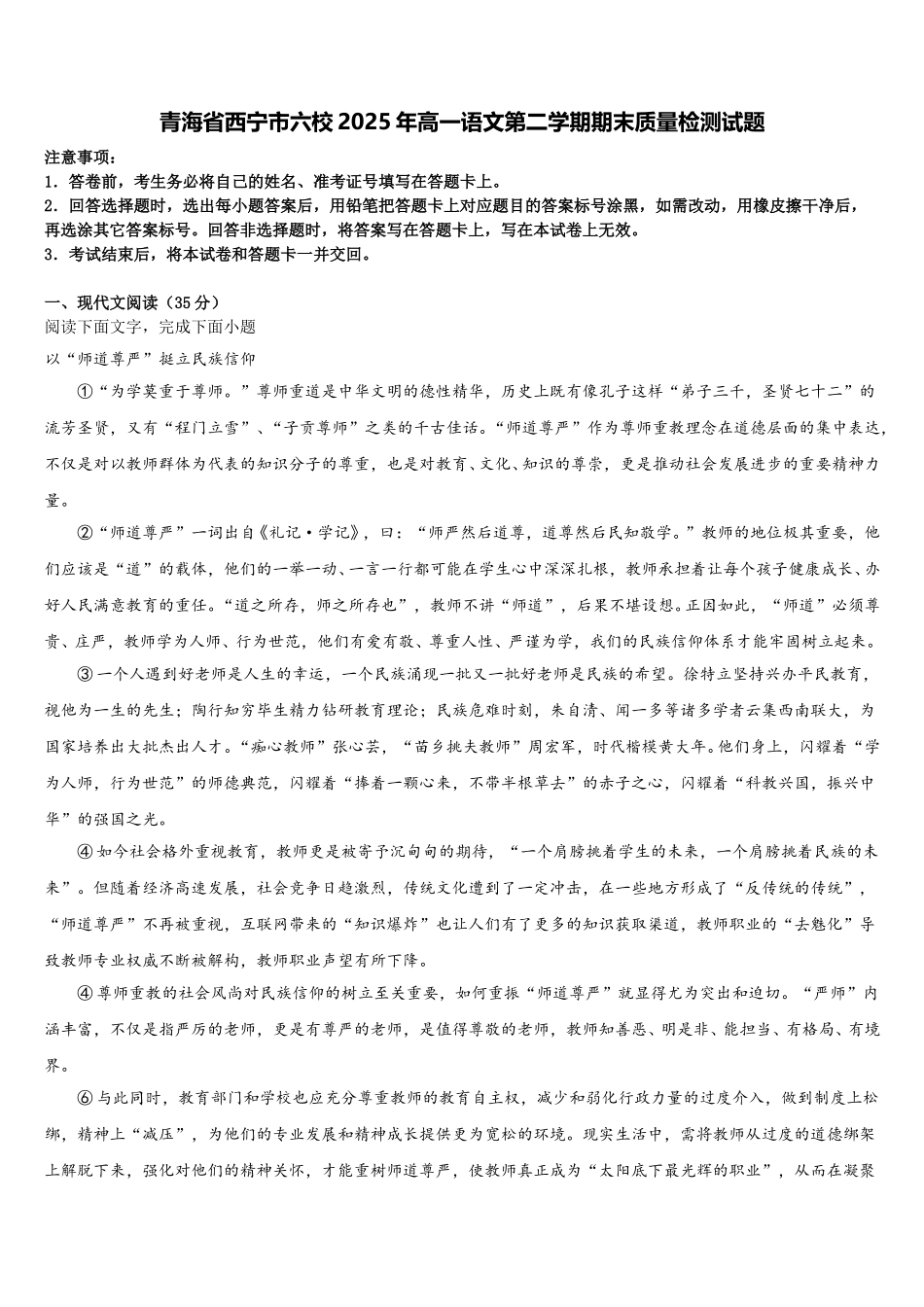 青海省西宁市六校2025年高一语文第二学期期末质量检测试题

注意事项：
1．答卷前，考生务必将自己的姓名、准考证号填写在答题卡上。
2．回答选择题时，选出每小题答案后，用铅笔把答题卡上对应题目的答案标号涂黑，如需改动，用橡皮擦干净后，再选涂其它答案标号。回答非选择题时，将答案写在答题卡上，写在本试卷上无效。
3．考试结束后，将本试卷和答题卡一并交回。

一、现代文阅读（35分）
阅读下面文字，完成下面小题
以“师道尊严”挺立民族信仰

①“为学莫重于尊师。”尊师重道是中华文明的德性精华，历史上既有像孔子这样“弟子三千，圣贤七十二”的流芳圣贤，又有“程门立雪”、“子贡尊师”之类的千古佳话。“师道尊严”作为尊师重教理念在道德层面的集中表达，不仅是对以教师群体为代表的知识分子的尊重，也是对教育、文化、知识的尊崇，更是推动社会发展进步的重要精神力量。

②“师道尊严”一词出自《礼记·学记》，曰：“师严然后道尊，道尊然后民知敬学。”教师的地位极其重要，他们应该是“道”的载体，他们的一举一动、一言一行都可能在学生心中深深扎根，教师承担着让每个孩子健康成长、办好人民满意教育的重任。“道之所存，师之所存也”，教师不讲“师道”，后果不堪设想。正因如此，“师道”必须尊贵、庄严，教师学为人师、行为世范，他们有爱有敬、尊重人性、严谨为学，我们的民族信仰体系才能牢固树立起来。

③一个人遇到好老师是人生的幸运，一个民族涌现一批又一批好老师是民族的希望。徐特立坚持兴办平民教育，视他为一生的先生；陶行知穷毕生精力钻研教育理论；民族危难时刻，朱自清、闻一多等诸多学者云集西南联大，为国家培养出大批杰出人才。“痴心教师”张心芸，“苗乡挑夫教师”周宏军，时代楷模黄大年。他们身上，闪耀着“学为人师，行为世范”的师德典范，闪耀着“捧着一颗心来，不带半根草去”的赤子之心，闪耀着“科教兴国，振兴中华”的强国之光。

④如今社会格外重视教育，教师更是被寄予沉甸甸的期待，“一个肩膀挑着学生的未来，一个肩膀挑着民族的未来”。但随着经济高速发展，社会竞争日趋激烈，传统文化遭到了一定冲击，在一些地方形成了“反传统的传统”，“师道尊严”不再被重视，互联网带来的“知识爆炸”也让人们有了更多的知识获取渠道，教师职业的“去魅化”导致教师专业权威不断被解构，教师职业声望有所下降。

④尊师重教的社会风尚对民族信仰的树立至关重要，如何重振“师道尊严”就显得尤为突出和迫切。“严师”内涵丰富，不仅是指严厉的老师，更是有尊严的老师，是值得尊敬的老师，教师知善恶、明是非、能担当、有格局、有境界。

⑥与此同时，教育部门和学校也应充分尊重教师的教育自主权，减少和弱化行政力量的过度介入，做到制度上松绑，精神上“减压”，为他们的专业发展和精神成长提供更为宽松的环境。现实生活中，需将教师从过度的道德绑架上解脱下来，强化对他们的精神关怀，才能重树师道尊严，使教师真正成为“太阳底下最光辉的职业”，从而在凝聚